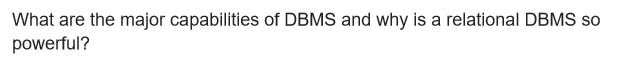 What are the major capabilities of DBMS and why is a relational DBMS so powerful?